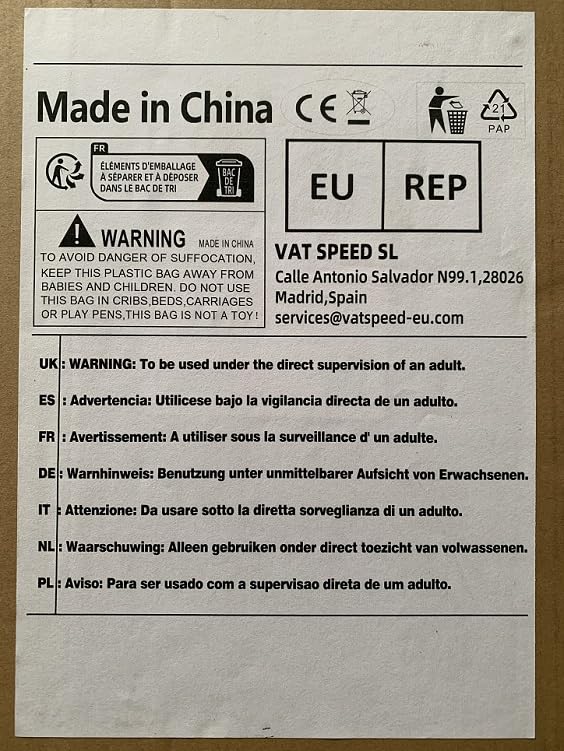 Made in China CE

21
PAP

FR
ÉLÉMENTS D'EMBALLAGE
À SÉPARER ET À DÉPOSER
DANS LE BAC DE TRI

BAC
DE
TRI

WARNING MADE IN CHINA
TO AVOID DANGER OF SUFFOCATION, KEEP THIS PLASTIC BAG AWAY FROM BABIES AND CHILDREN. DO NOT USE THIS BAG IN CRIBS,BEDS,CARRIAGES OR PLAY PENS,THIS BAG IS NOT A TOY!

EU REP

VAT SPEED SL
Calle Antonio Salvador N99.1,28026
Madrid,Spain
services@vatspeed-eu.com

UK : WARNING: To be used under the direct supervision of an adult.

ES : Advertencia: Utilicese bajo la vigilancia directa de un adulto.

FR : Avertissement: A utiliser sous la surveillance d' un adulte.

DE : Warnhinweis: Benutzung unter unmittelbarer Aufsicht von Erwachsenen.

IT : Attenzione: Da usare sotto la diretta sorveglianza di un adulto.

NL : Waarschuwing: Alleen gebruiken onder direct toezicht van volwassenen.

PL : Aviso: Para ser usado com a supervisao direta de um adulto.